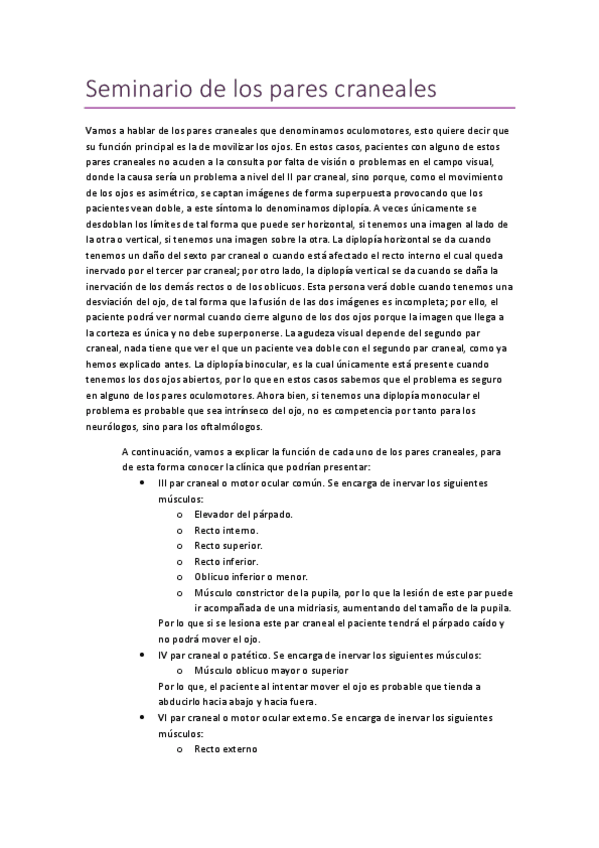 Seminario de los pares craneales

Vamos a hablar de los pares craneales que denominamos oculomotores, esto quiere decir que su función principal es la de movilizar los ojos. En estos casos, pacientes con alguno de estos pares craneales no acuden a la consulta por falta de visión o problemas en el campo visual, donde la causa sería un problema a nivel del II par craneal, sino porque, como el movimiento de los ojos es asimétrico, se captan imágenes de forma superpuesta provocando que los pacientes vean doble, a este síntoma lo denominamos diplopía. A veces únicamente se desdoblan los límites de tal forma que puede ser horizontal, si tenemos una imagen al lado de la otra o vertical, si tenemos una imagen sobre la otra. La diplopía horizontal se da cuando tenemos un daño del sexto par craneal o cuando está afectado el recto interno el cual queda inervado por el tercer par craneal; por otro lado, la diplopía vertical se da cuando se daña la inervación de los demás rectos o de los oblicuos. Esta persona verá doble cuando tenemos una desviación del ojo, de tal forma que la fusión de las dos imágenes es incompleta; por ello, el paciente podrá ver normal cuando cierre alguno de los dos ojos porque la imagen que llega a la corteza es única y no debe superponerse. La agudeza visual depende del segundo par craneal, nada tiene que ver el que un paciente vea doble con el segundo par craneal, como ya hemos explicado antes. La diplopía binocular, es la cual únicamente está presente cuando tenemos los dos ojos abiertos, por lo que en estos casos sabemos que el problema es seguro en alguno de los pares oculomotores. Ahora bien, si tenemos una diplopía monocular el problema es probable que sea intrínseco del ojo, no es competencia por tanto para los neurólogos, sino para los oftalmólogos.

A continuación, vamos a explicar la función de cada uno de los pares craneales, para de esta forma conocer la clínica que podrían presentar:

• III par craneal o motor ocular común. Se encarga de inervar los siguientes músculos:
  o Elevador del párpado.
  o Recto interno.
  o Recto superior.
  o Recto inferior.
  o Oblicuo inferior o menor.
  o Músculo constrictor de la pupila, por lo que la lesión de este par puede ir acompañada de una midriasis, aumentando del tamaño de la pupila.
Por lo que si se lesiona este par craneal el paciente tendrá el párpado caído y no podrá mover el ojo.

• IV par craneal o patético. Se encarga de inervar los siguientes músculos:
  o Músculo oblicuo mayor o superior
Por lo que, el paciente al intentar mover el ojo es probable que tienda a abducirlo hacia abajo y hacia fuera.

• VI par craneal o motor ocular externo. Se encarga de inervar los siguientes músculos:
  o Recto externo